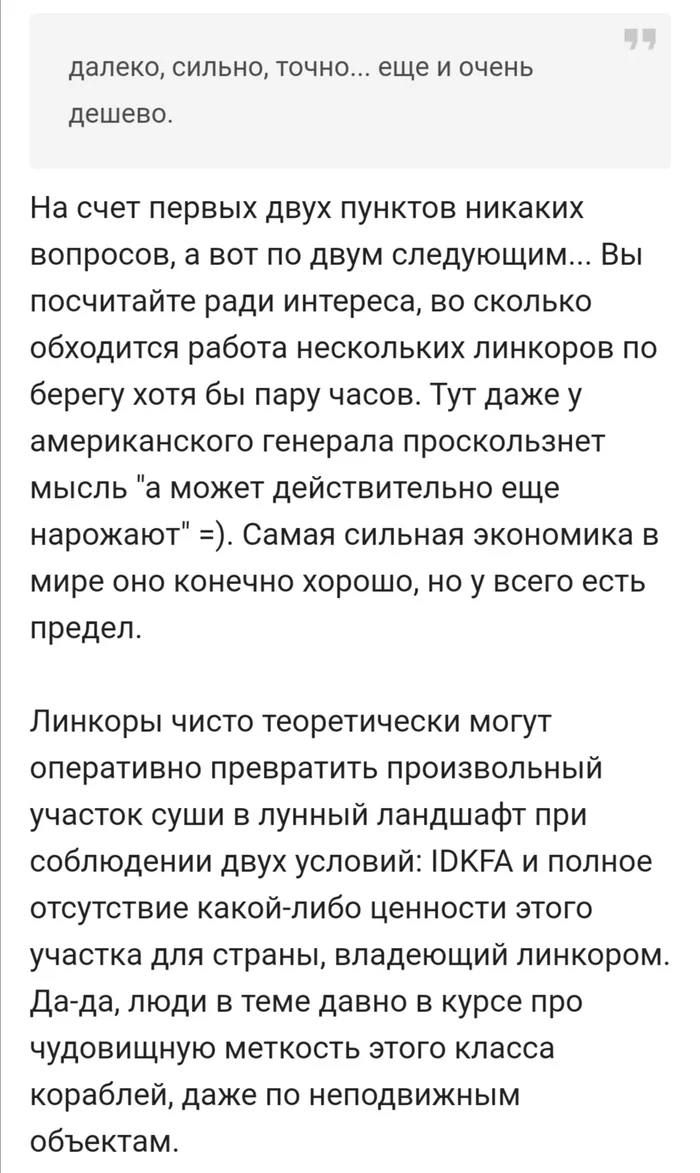 далеко, сильно, точно... еще и очень дешево.

На счет первых двух пунктов никаких вопросов, а вот по двум следующим... Вы посчитайте ради интереса, во сколько обходится работа нескольких линкоров по берегу хотя бы пару часов. Тут даже у американского генерала проскользнет мысль "а может действительно еще нарожают" =). Самая сильная экономика в мире оно конечно хорошо, но у всего есть предел.

Линкоры чисто теоретически могут оперативно превратить произвольный участок суши в лунный ландшафт при соблюдении двух условий: IDKFA и полное отсутствие какой-либо ценности этого участка для страны, владеющий линкором. Да-да, люди в теме давно в курсе про чудовищную меткость этого класса кораблей, даже по неподвижным объектам.